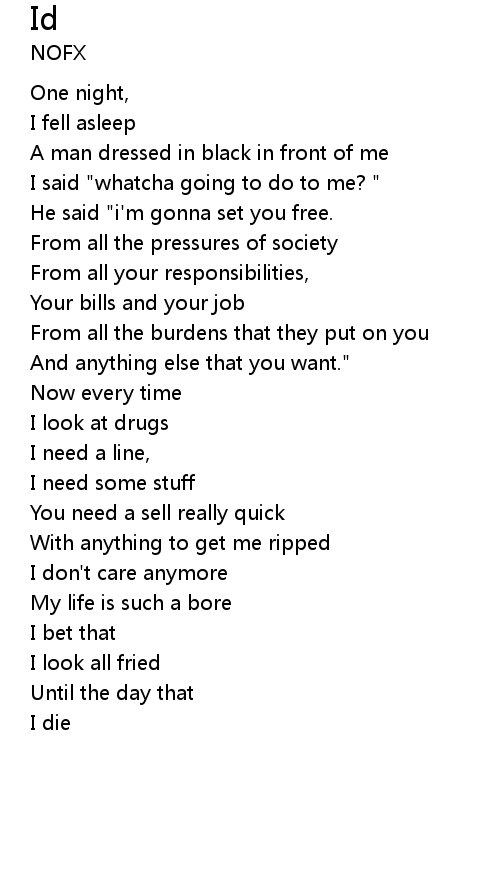 Id
NOFX

One night,
I fell asleep
A man dressed in black in front of me
I said "whatcha going to do to me? "
He said "i'm gonna set you free.
From all the pressures of society
From all your responsibilities,
Your bills and your job
From all the burdens that they put on you
And anything else that you want."
Now every time
I look at drugs
I need a line,
I need some stuff
You need a sell really quick
With anything to get me ripped
I don't care anymore
My life is such a bore
I bet that
I look all fried
Until the day that
I die